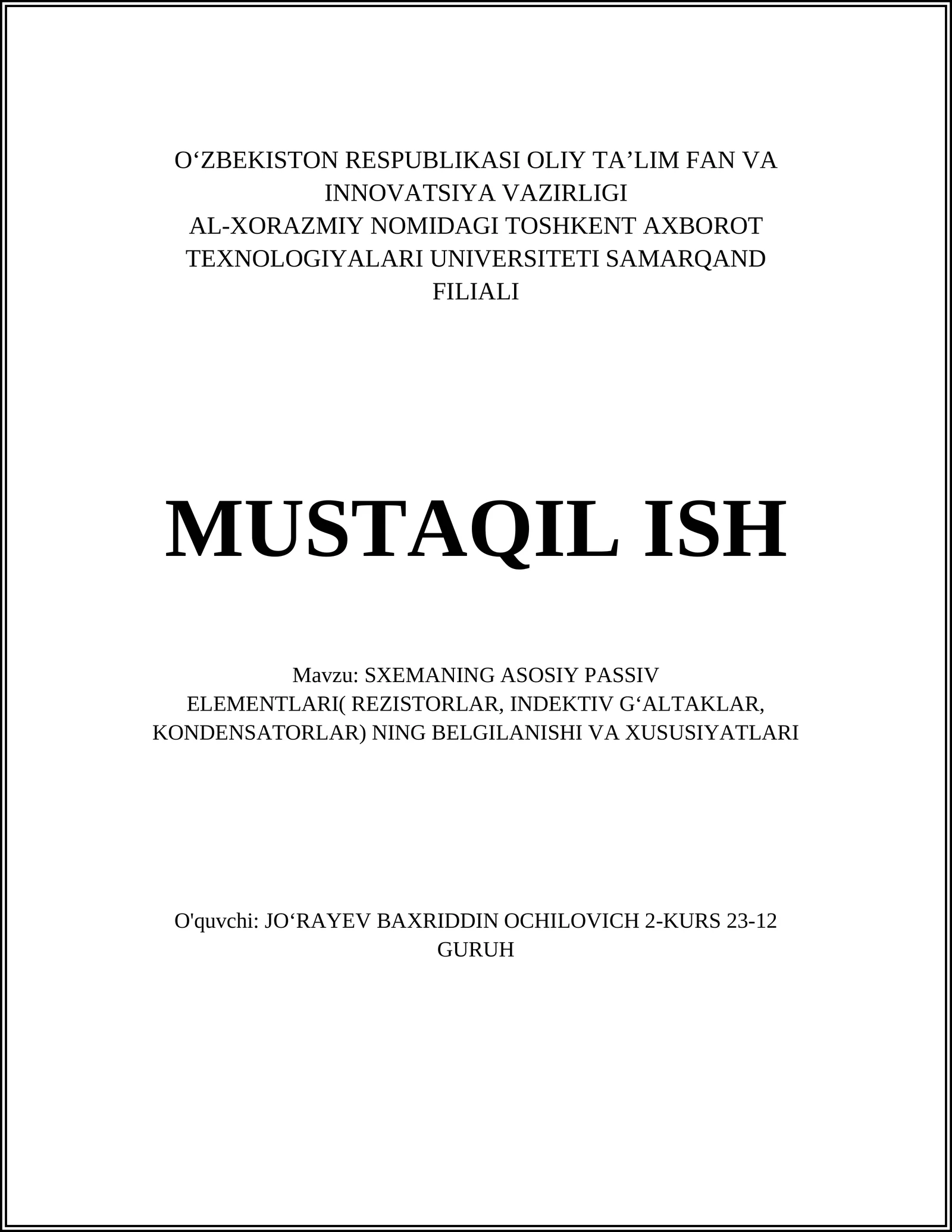 O‘ZBEKISTON RESPUBLIKASI OLIY TA’LIM FAN VA INNOVATSIYA VAZIRLIGI
AL-XORAZMIY NOMIDAGI TOSHKENT AXBOROT TEXNOLOGIYALARI UNIVERSITETI SAMARQAND FILIALI

MUSTAQIL ISH

Mavzu: SXEMANING ASOSIY PASSIV ELEMENTLARI( REZISTORLAR, INDEKTIV G‘ALTAKLAR, KONDENSATORLAR) NING BELGILANISHI VA XUSUSIYATLARI

O'quvchi: JO‘RAYEV BAXRIDDIN OCHILOVICH 2-KURS 23-12 GURUH